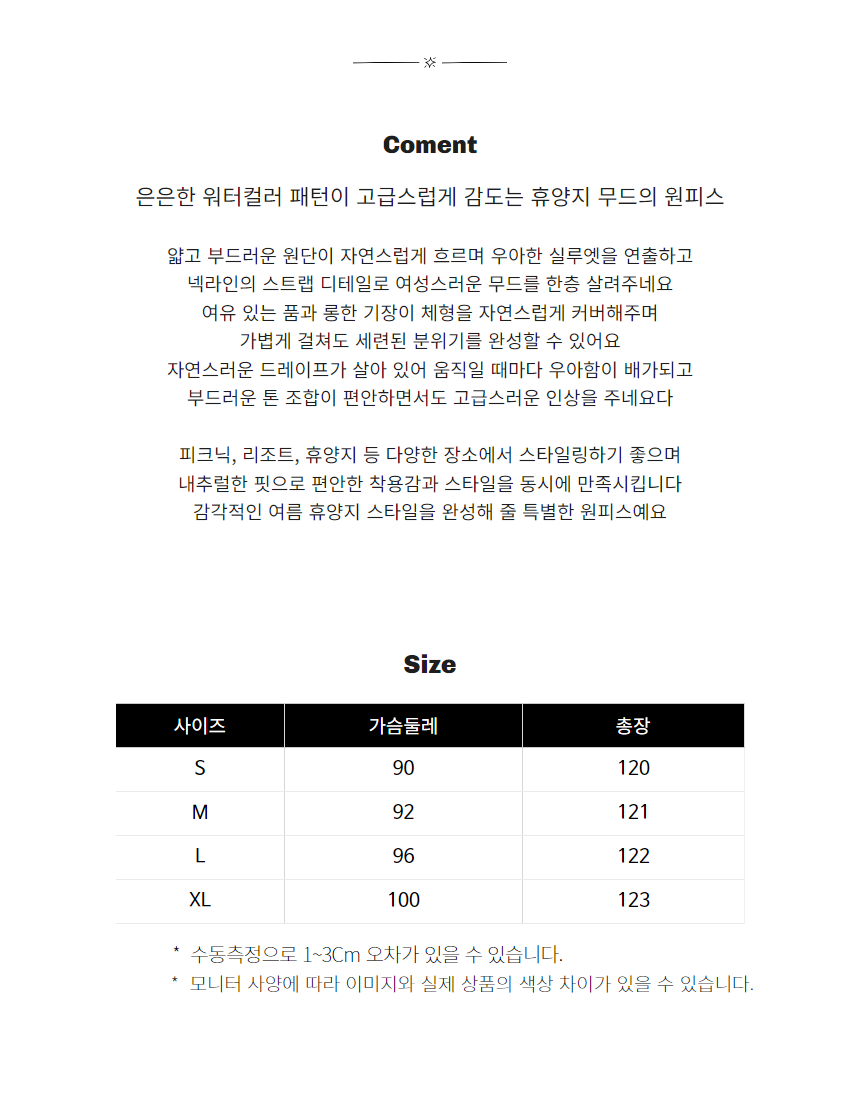 Coment

은은한 워터컬러 패턴이 고급스럽게 감도는 휴양지 무드의 원피스

얇고 부드러운 원단이 자연스럽게 흐르며 우아한 실루엣을 연출하고
넥라인의 스트랩 디테일로 여성스러운 무드를 한층 살려주네요
여유 있는 품과 롱한 기장이 체형을 자연스럽게 커버해주며
가볍게 걸쳐도 세련된 분위기를 완성할 수 있어요
자연스러운 드레이프가 살아 있어 움직일 때마다 우아함이 배가되고
부드러운 톤 조합이 편안하면서도 고급스러운 인상을 주네요다

피크닉, 리조트, 휴양지 등 다양한 장소에서 스타일링하기 좋으며
내추럴한 핏으로 편안한 착용감과 스타일을 동시에 만족시킵니다
감각적인 여름 휴양지 스타일을 완성해 줄 특별한 원피스예요

Size

| 사이즈 | 가슴둘레 | 총장 |
|---|---|---|
| S | 90 | 120 |
| M | 92 | 121 |
| L | 96 | 122 |
| XL | 100 | 123 |

* 수동측정으로 1~3Cm 오차가 있을 수 있습니다.
* 모니터 사양에 따라 이미지와 실제 상품의 색상 차이가 있을 수 있습니다.